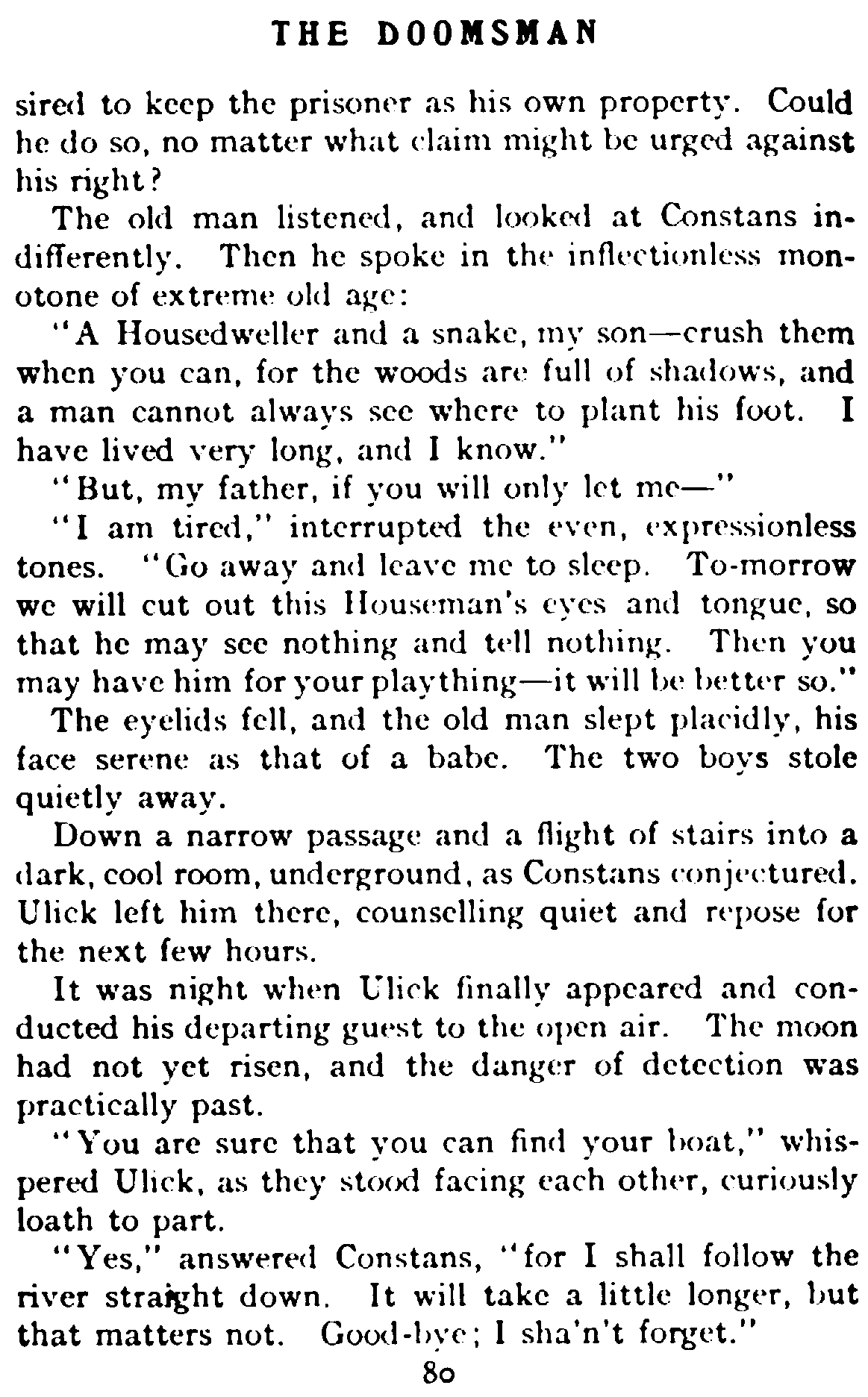 THE DOOMSMAN

sired to keep the prisoner as his own property. Could he do so, no matter what claim might be urged against his right?

The old man listened, and looked at Constans indifferently. Then he spoke in the inflectionless monotone of extreme old age:

"A Housedweller and a snake, my son—crush them when you can, for the woods are full of shadows, and a man cannot always see where to plant his foot. I have lived very long, and I know."

"But, my father, if you will only let me—"

"I am tired," interrupted the even, expressionless tones. "Go away and leave me to sleep. To-morrow we will cut out this Houseman's eyes and tongue, so that he may see nothing and tell nothing. Then you may have him for your plaything—it will be better so."

The eyelids fell, and the old man slept placidly, his face serene as that of a babe. The two boys stole quietly away.

Down a narrow passage and a flight of stairs into a dark, cool room, underground, as Constans conjectured. Ulick left him there, counselling quiet and repose for the next few hours.

It was night when Ulick finally appeared and conducted his departing guest to the open air. The moon had not yet risen, and the danger of detection was practically past.

"You are sure that you can find your boat," whispered Ulick, as they stood facing each other, curiously loath to part.

"Yes," answered Constans, "for I shall follow the river straight down. It will take a little longer, but that matters not. Good-bye; I sha'n't forget."

80